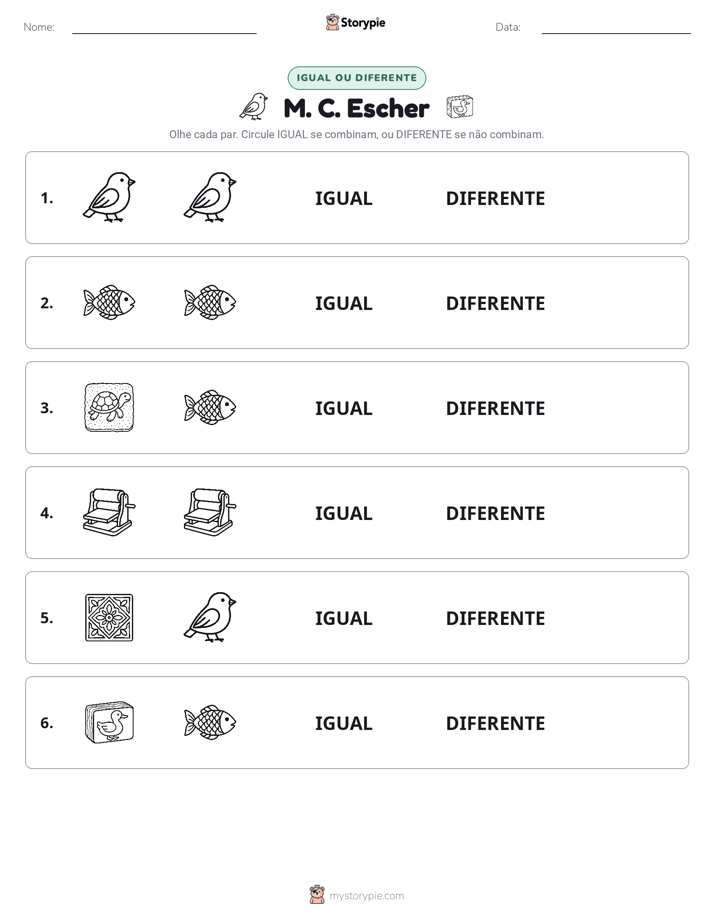 Nome: ____ Storypie Data: ____

IGUAL OU DIFERENTE

M. C. Escher

Olhe cada par. Circule IGUAL se combinam, ou DIFERENTE se não combinam.

1. IGUAL DIFERENTE

2. IGUAL DIFERENTE

3. IGUAL DIFERENTE

4. IGUAL DIFERENTE

5. IGUAL DIFERENTE

6. IGUAL DIFERENTE

mystorypie.com